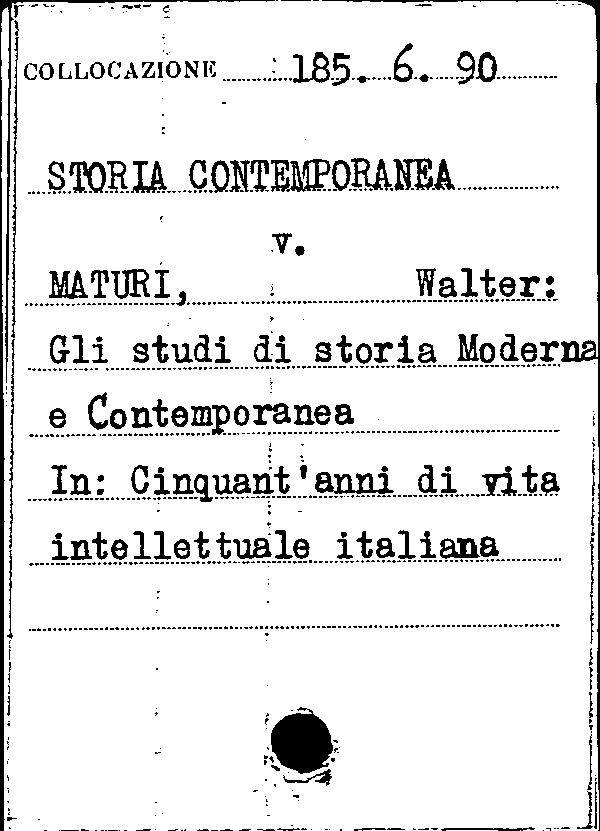 COLLOCAZIONE 185. 6. 90

STORIA CONTEMPORANEA

v.

MATURI, Walter:

Gli studi di storia Moderna

e Contemporanea

In: Cinquant'anni di vita

intellettuale italiana